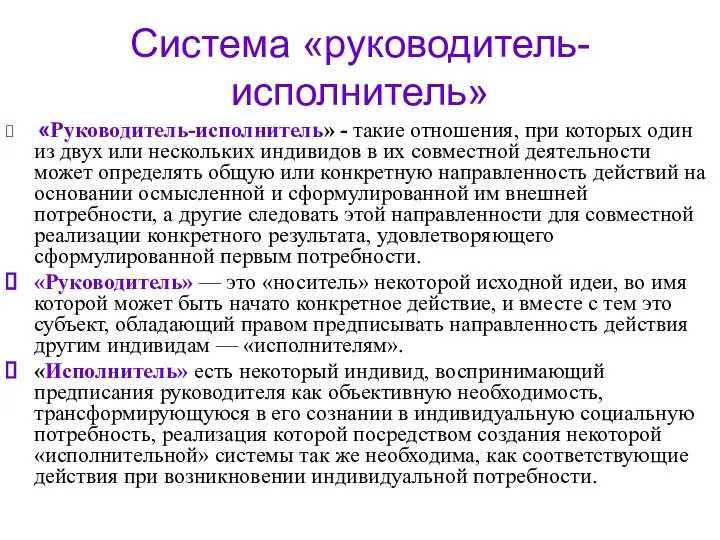 Система «руководитель-исполнитель»

«Руководитель-исполнитель» - такие отношения, при которых один из двух или нескольких индивидов в их совместной деятельности может определять общую или конкретную направленность действий на основании осмысленной и сформулированной им внешней потребности, а другие следовать этой направленности для совместной реализации конкретного результата, удовлетворяющего сформулированной первым потребности.

«Руководитель» — это «носитель» некоторой исходной идеи, во имя которой может быть начато конкретное действие, и вместе с тем это субъект, обладающий правом предписывать направленность действия другим индивидам — «исполнителям».

«Исполнитель» есть некоторый индивид, воспринимающий предписания руководителя как объективную необходимость, трансформирующуюся в его сознании в индивидуальную социальную потребность, реализация которой посредством создания некоторой «исполнительной» системы так же необходима, как соответствующие действия при возникновении индивидуальной потребности.